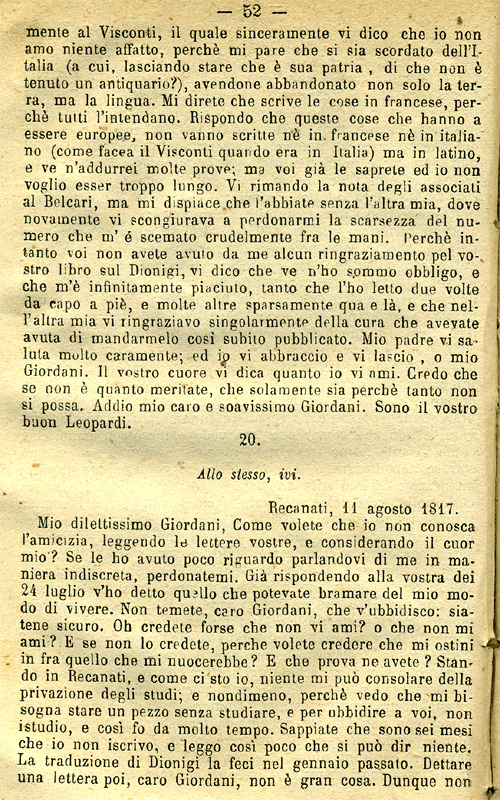 — 52 —

mente al Visconti, il quale sinceramente vi dico che io non amo niente affatto, perchè mi pare che si sia scordato dell'Italia (a cui, lasciando stare che è sua patria, di che non è tenuto un antiquario?), avendone abbandonato non solo la terra, ma la lingua. Mi direte che scrive le cose in francese, perchè tutti l'intendano. Rispondo che queste cose che hanno a essere europee, non vanno scritte nè in francese nè in italiano (come facea il Visconti quando era in Italia) ma in latino, e ve n'addurrei molte prove; ma voi già le saprete ed io non voglio esser troppo lungo. Vi rimando la nota degli associati al Belcari, ma mi dispiace che l'abbiate senza l'altra mia, dove novamente vi scongiurava a perdonarmi la scarsezza del numero che m' é scemato crudelmente fra le mani. Perchè intanto voi non avete avuto da me alcun ringraziamento pel vostro libro sul Dionigi, vi dico che ve n'ho sommo obbligo, e che m'è infinitamente piaciuto, tanto che l'ho letto due volte da capo a piè, e molte altre sparsamente qua e là, e che nell'altra mia vi ringraziavo singolarmente della cura che avevate avuta di mandarmelo così subito pubblicato. Mio padre vi saluta molto caramente; ed io vi abbraccio e vi lascio, o mio Giordani. Il vostro cuore vi dica quanto io vi ami. Credo che se non è quanto meritate, che solamente sia perchè tanto non si possa. Addio mio caro e soavissimo Giordani. Sono il vostro buon Leopardi.

20.

Allo stesso, ivi.

Recanati, 11 agosto 1817.

Mio dilettissimo Giordani, Come volete che io non conosca l'amicizia, leggendo le lettere vostre, e considerando il cuor mio? Se le ho avuto poco riguardo parlandovi di me in maniera indiscreta, perdonatemi. Già rispondendo alla vostra dei 24 luglio v'ho detto quello che potevate bramare del mio modo di vivere. Non temete, caro Giordani, che v'ubbidisco: siatene sicuro. Oh credete forse che non vi ami? o che non mi ami? E se non lo credete, perche volete credere che mi ostini in fra quello che mi nuocerebbe? E che prova ne avete? Stando in Recanati, e come ci sto io, niente mi può consolare della privazione degli studi; e nondimeno, perchè vedo che mi bisogna stare un pezzo senza studiare, e per ubbidire a voi, non istudio, e così fo da molto tempo. Sappiate che sono sei mesi che io non iscrivo, e leggo così poco che si può dir niente. La traduzione di Dionigi la feci nel gennaio passato. Dettare una lettera poi, caro Giordani, non è gran cosa. Dunque non